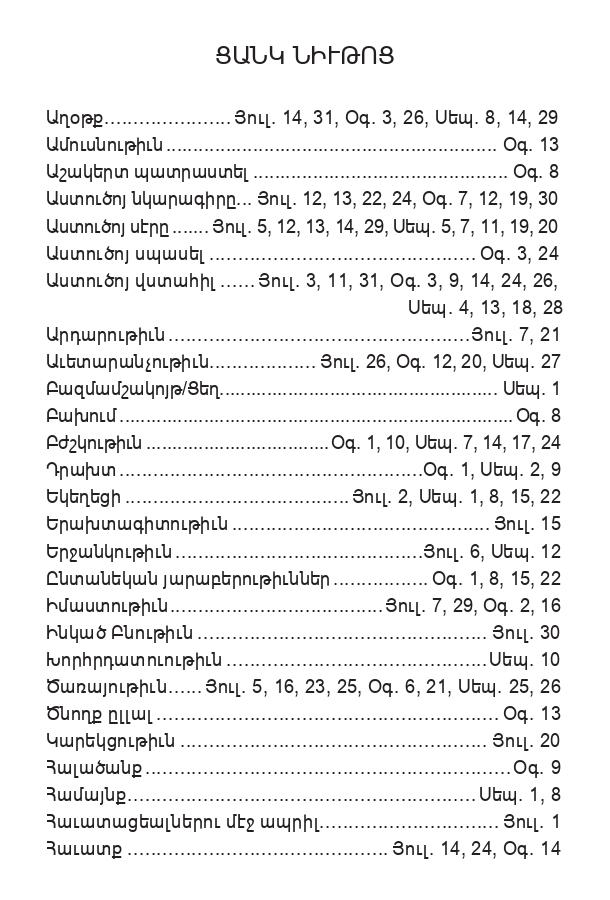 ՑԱՆԿ ՆԻՒԹՈՑ

Աղօթք Յուլ. 14, 31, Օգ. 3, 26, Սեպ. 8, 14, 29
Ամուսնութիւն Օգ. 13
Աշակերտ պատրաստել Օգ. 8
Աստուծոյ նկարագիրը Յուլ. 12, 13, 22, 24, Օգ. 7, 12, 19, 30
Աստուծոյ սէրը Յուլ. 5, 12, 13, 14, 29, Սեպ. 5, 7, 11, 19, 20
Աստուծոյ սպասել Օգ. 3, 24
Աստուծոյ վստահիլ Յուլ. 3, 11, 31, Օգ. 3, 9, 14, 24, 26, Սեպ. 4, 13, 18, 28
Արդարութիւն Յուլ. 7, 21
Աւետարանչութիւն Յուլ. 26, Օգ. 12, 20, Սեպ. 27
Բազմամշակոյթ/Ցեղ Սեպ. 1
Բախում Օգ. 8
Բժշկութիւն Օգ. 1, 10, Սեպ. 7, 14, 17, 24
Դրախտ Օգ. 1, Սեպ. 2, 9
Եկեղեցի Յուլ. 2, Սեպ. 1, 8, 15, 22
Երախտագիտութիւն Յուլ. 15
Երջանկութիւն Յուլ. 6, Սեպ. 12
Ընտանեկան յարաբերութիւններ Օգ. 1, 8, 15, 22
Իմաստութիւն Յուլ. 7, 29, Օգ. 2, 16
Ինկած Բնութիւն Յուլ. 30
Խորհրդատուութիւն Սեպ. 10
Ծառայութիւն Յուլ. 5, 16, 23, 25, Օգ. 6, 21, Սեպ. 25, 26
Ծնողք ըլլալ Օգ. 13
Կարեկցութիւն Յուլ. 20
Հալածանք Օգ. 9
Համայնք Սեպ. 1, 8
Հաւատացեալներու մէջ ապրիլ Յուլ. 1
Հաւատք Յուլ. 14, 24, Օգ. 14